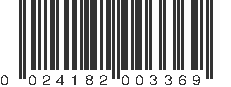 0 024182 003369